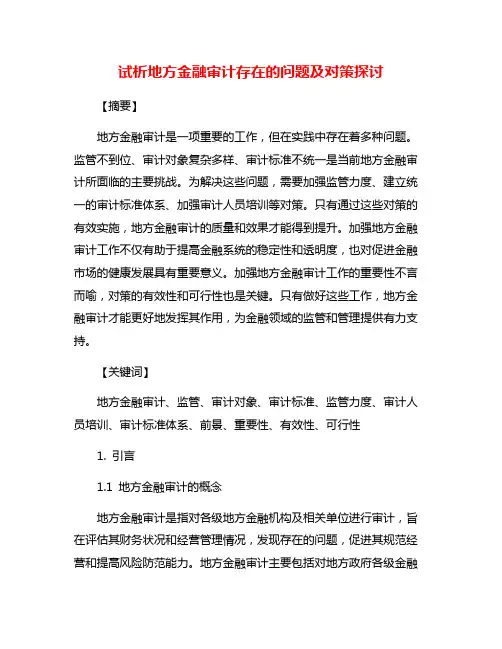 试析地方金融审计存在的问题及对策探讨

【摘要】

地方金融审计是一项重要的工作，但在实践中存在着多种问题。监管不到位、审计对象复杂多样、审计标准不统一是当前地方金融审计所面临的主要挑战。为解决这些问题，需要加强监管力度、建立统一的审计标准体系、加强审计人员培训等对策。只有通过这些对策的有效实施，地方金融审计的质量和效果才能得到提升。加强地方金融审计工作不仅有助于提高金融系统的稳定性和透明度，也对促进金融市场的健康发展具有重要意义。加强地方金融审计工作的重要性不言而喻，对策的有效性和可行性也是关键。只有做好这些工作，地方金融审计才能更好地发挥其作用，为金融领域的监管和管理提供有力支持。

【关键词】

地方金融审计、监管、审计对象、审计标准、监管力度、审计人员培训、审计标准体系、前景、重要性、有效性、可行性

1. 引言

1.1 地方金融审计的概念

地方金融审计是指对各级地方金融机构及相关单位进行审计，旨在评估其财务状况和经营管理情况，发现存在的问题，促进其规范经营和提高风险防范能力。地方金融审计主要包括对地方政府各级金融